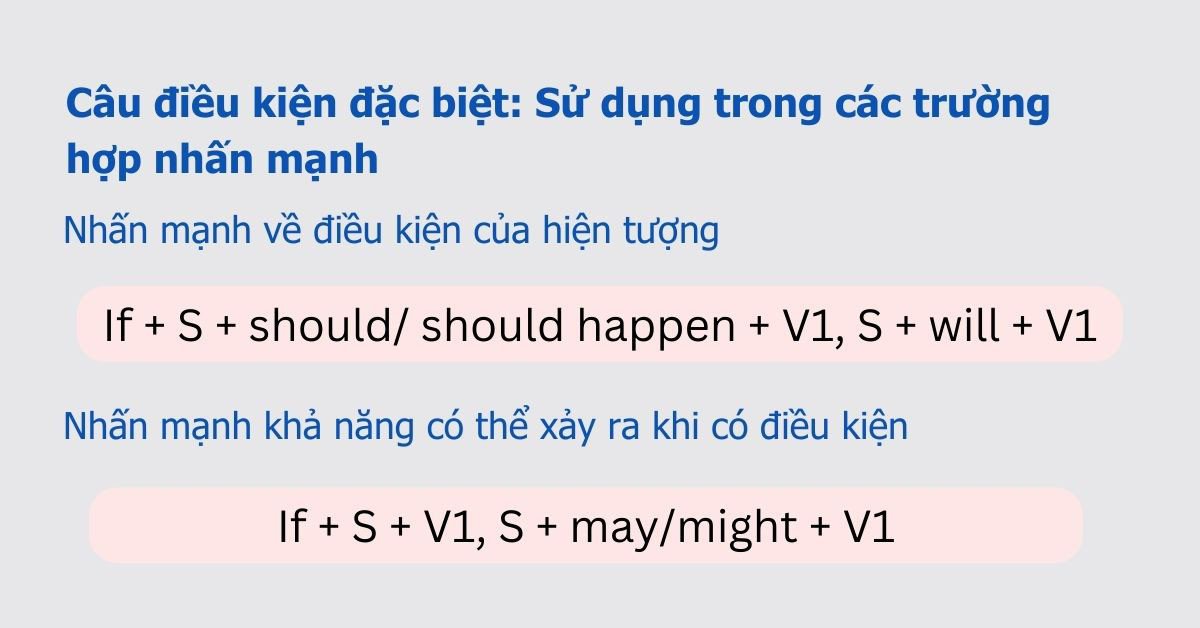 Câu điều kiện đặc biệt: Sử dụng trong các trường hợp nhấn mạnh

Nhấn mạnh về điều kiện của hiện tượng

If + S + should/ should happen + V1, S + will + V1

Nhấn mạnh khả năng có thể xảy ra khi có điều kiện

If + S + V1, S + may/might + V1